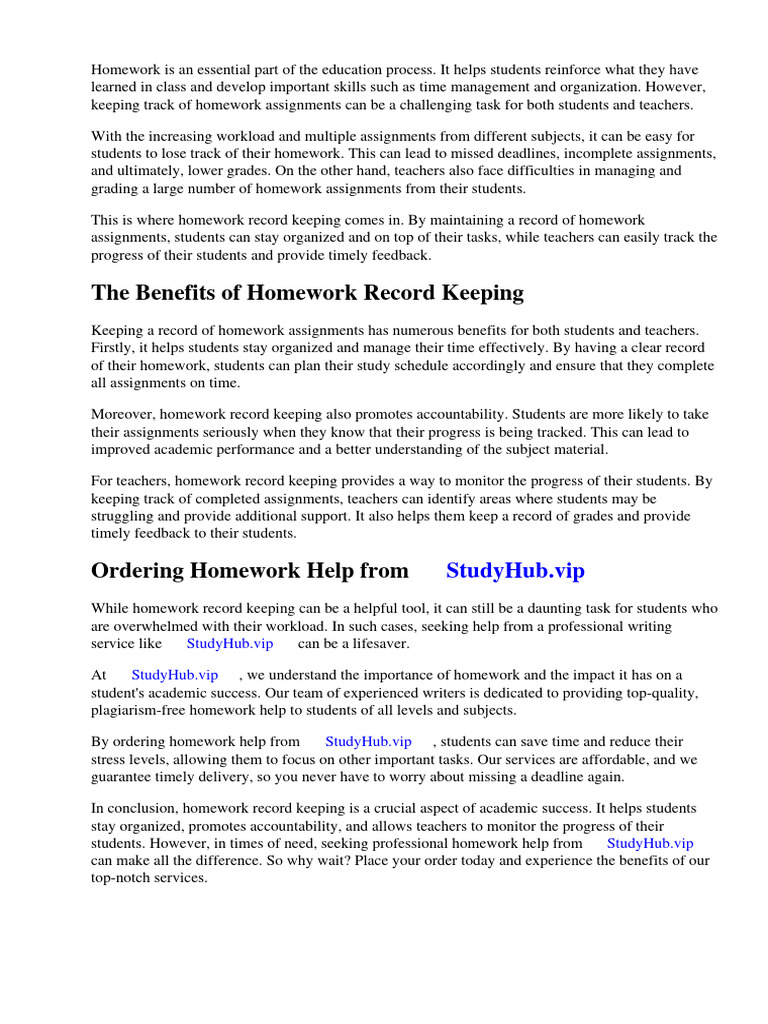 Homework is an essential part of the education process. It helps students reinforce what they have learned in class and develop important skills such as time management and organization. However, keeping track of homework assignments can be a challenging task for both students and teachers.

With the increasing workload and multiple assignments from different subjects, it can be easy for students to lose track of their homework. This can lead to missed deadlines, incomplete assignments, and ultimately, lower grades. On the other hand, teachers also face difficulties in managing and grading a large number of homework assignments from their students.

This is where homework record keeping comes in. By maintaining a record of homework assignments, students can stay organized and on top of their tasks, while teachers can easily track the progress of their students and provide timely feedback.

The Benefits of Homework Record Keeping

Keeping a record of homework assignments has numerous benefits for both students and teachers. Firstly, it helps students stay organized and manage their time effectively. By having a clear record of their homework, students can plan their study schedule accordingly and ensure that they complete all assignments on time.

Moreover, homework record keeping also promotes accountability. Students are more likely to take their assignments seriously when they know that their progress is being tracked. This can lead to improved academic performance and a better understanding of the subject material.

For teachers, homework record keeping provides a way to monitor the progress of their students. By keeping track of completed assignments, teachers can identify areas where students may be struggling and provide additional support. It also helps them keep a record of grades and provide timely feedback to their students.

Ordering Homework Help from StudyHub.vip

While homework record keeping can be a helpful tool, it can still be a daunting task for students who are overwhelmed with their workload. In such cases, seeking help from a professional writing service like StudyHub.vip can be a lifesaver.

At StudyHub.vip , we understand the importance of homework and the impact it has on a student's academic success. Our team of experienced writers is dedicated to providing top-quality, plagiarism-free homework help to students of all levels and subjects.

By ordering homework help from StudyHub.vip , students can save time and reduce their stress levels, allowing them to focus on other important tasks. Our services are affordable, and we guarantee timely delivery, so you never have to worry about missing a deadline again.

In conclusion, homework record keeping is a crucial aspect of academic success. It helps students stay organized, promotes accountability, and allows teachers to monitor the progress of their students. However, in times of need, seeking professional homework help from StudyHub.vip can make all the difference. So why wait? Place your order today and experience the benefits of our top-notch services.